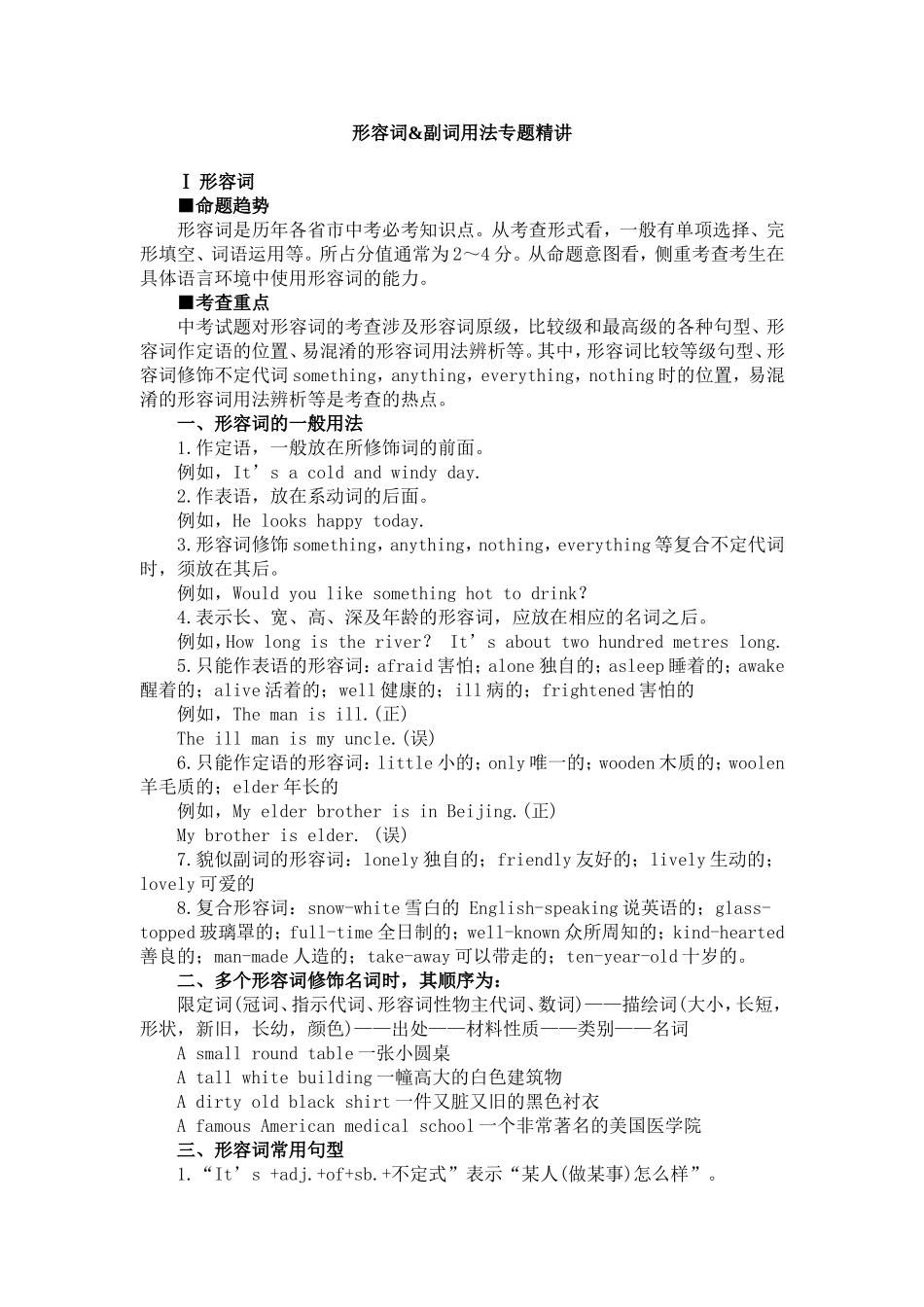 形容词&副词用法专题精讲

Ⅰ 形容词

■命题趋势

形容词是历年各省市中考必考知识点。从考查形式看，一般有单项选择、完形填空、词语运用等。所占分值通常为2～4分。从命题意图看，侧重考查考生在具体语言环境中使用形容词的能力。

■考查重点

中考试题对形容词的考查涉及形容词原级，比较级和最高级的各种句型、形容词作定语的位置、易混淆的形容词用法辨析等。其中，形容词比较等级句型、形容词修饰不定代词something，anything，everything，nothing时的位置，易混淆的形容词用法辨析等是考查的热点。

一、形容词的一般用法

1.作定语，一般放在所修饰词的前面。

例如，It’s a cold and windy day.

2.作表语，放在系动词的后面。

例如，He looks happy today.

3.形容词修饰something，anything，nothing，everything等复合不定代词时，须放在其后。

例如，Would you like something hot to drink?

4.表示长、宽、高、深及年龄的形容词，应放在相应的名词之后。

例如，How long is the river? It’s about two hundred metres long.

5.只能作表语的形容词：afraid害怕；alone独自的；asleep睡着的；awake醒着的；alive活着的；well健康的；ill病的；frightened害怕的

例如，The man is ill.(正)

The ill man is my uncle.(误)

6.只能作定语的形容词：little小的；only唯一的；wooden木质的；woolen羊毛质的；elder年长的

例如，My elder brother is in Beijing.(正)

My brother is elder. (误)

7.貌似副词的形容词：lonely独自的；friendly友好的；lively生动的；lovely可爱的

8.复合形容词：snow-white雪白的 English-speaking说英语的；glass-topped玻璃罩的；full-time全日制的；well-known众所周知的；kind-hearted善良的；man-made人造的；take-away可以带走的；ten-year-old十岁的。

二、多个形容词修饰名词时，其顺序为：

限定词(冠词、指示代词、形容词性物主代词、数词)——描绘词(大小，长短，形状，新旧，长幼，颜色)——出处——材料性质——类别——名词

A small round table一张小圆桌

A tall white building一幢高大的白色建筑物

A dirty old black shirt一件又脏又旧的黑色衬衣

A famous American medical school一个非常著名的美国医学院

三、形容词常用句型

1.“It’s +adj.+of+sb.+不定式”表示“某人(做某事)怎么样”。